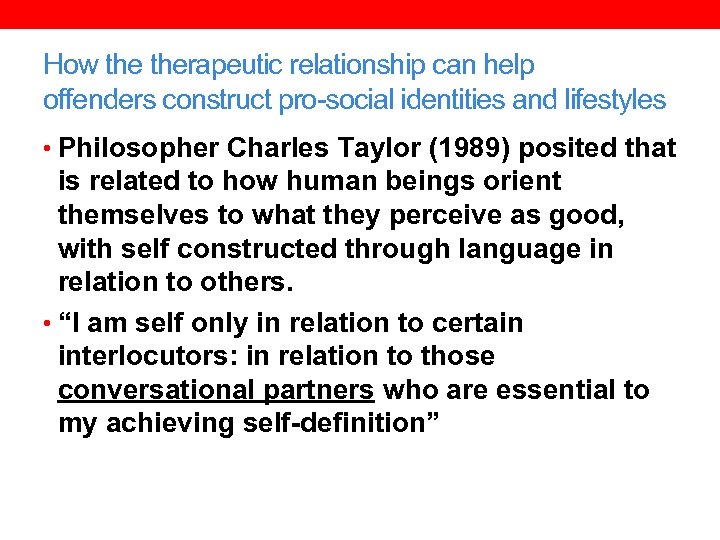 How the therapeutic relationship can help offenders construct pro-social identities and lifestyles

• Philosopher Charles Taylor (1989) posited that is related to how human beings orient themselves to what they perceive as good, with self constructed through language in relation to others.

• “I am self only in relation to certain interlocutors: in relation to those conversational partners who are essential to my achieving self-definition”